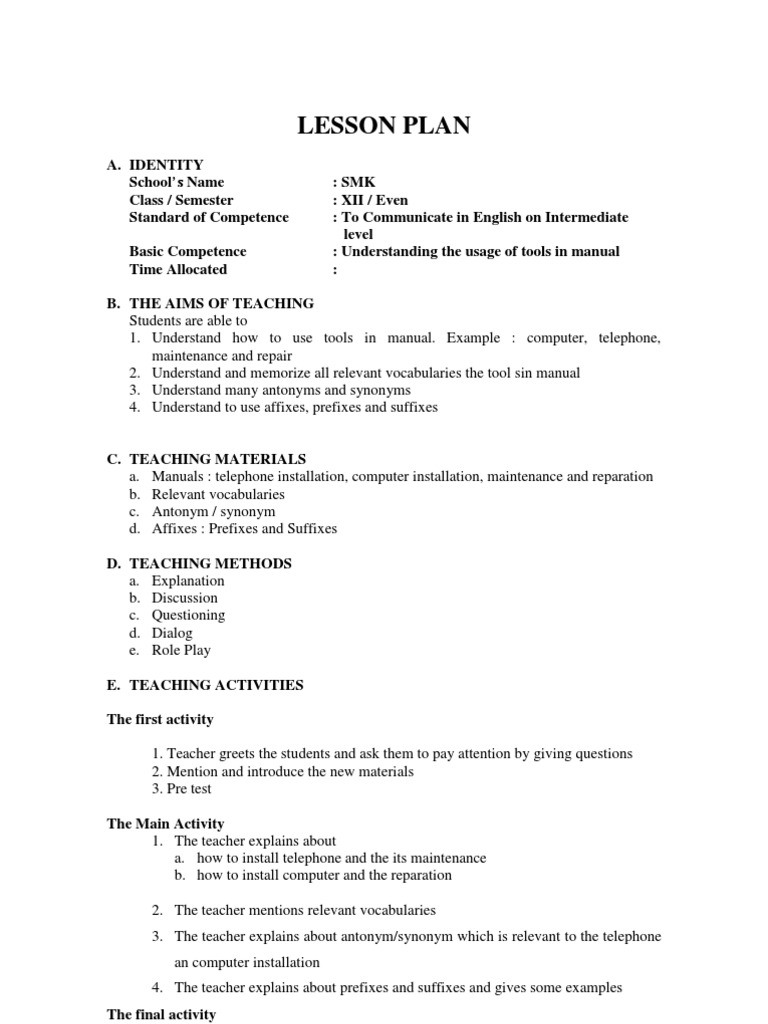 LESSON PLAN

A. IDENTITY
School's Name : SMK
Class / Semester : XII / Even
Standard of Competence : To Communicate in English on Intermediate level
Basic Competence : Understanding the usage of tools in manual
Time Allocated :

B. THE AIMS OF TEACHING
Students are able to
1. Understand how to use tools in manual. Example : computer, telephone, maintenance and repair
2. Understand and memorize all relevant vocabularies the tool sin manual
3. Understand many antonyms and synonyms
4. Understand to use affixes, prefixes and suffixes

C. TEACHING MATERIALS
a. Manuals : telephone installation, computer installation, maintenance and reparation
b. Relevant vocabularies
c. Antonym / synonym
d. Affixes : Prefixes and Suffixes

D. TEACHING METHODS
a. Explanation
b. Discussion
c. Questioning
d. Dialog
e. Role Play

E. TEACHING ACTIVITIES

The first activity

1. Teacher greets the students and ask them to pay attention by giving questions
2. Mention and introduce the new materials
3. Pre test

The Main Activity
1. The teacher explains about
a. how to install telephone and the its maintenance
b. how to install computer and the reparation

2. The teacher mentions relevant vocabularies
3. The teacher explains about antonym/synonym which is relevant to the telephone an computer installation
4. The teacher explains about prefixes and suffixes and gives some examples

The final activity